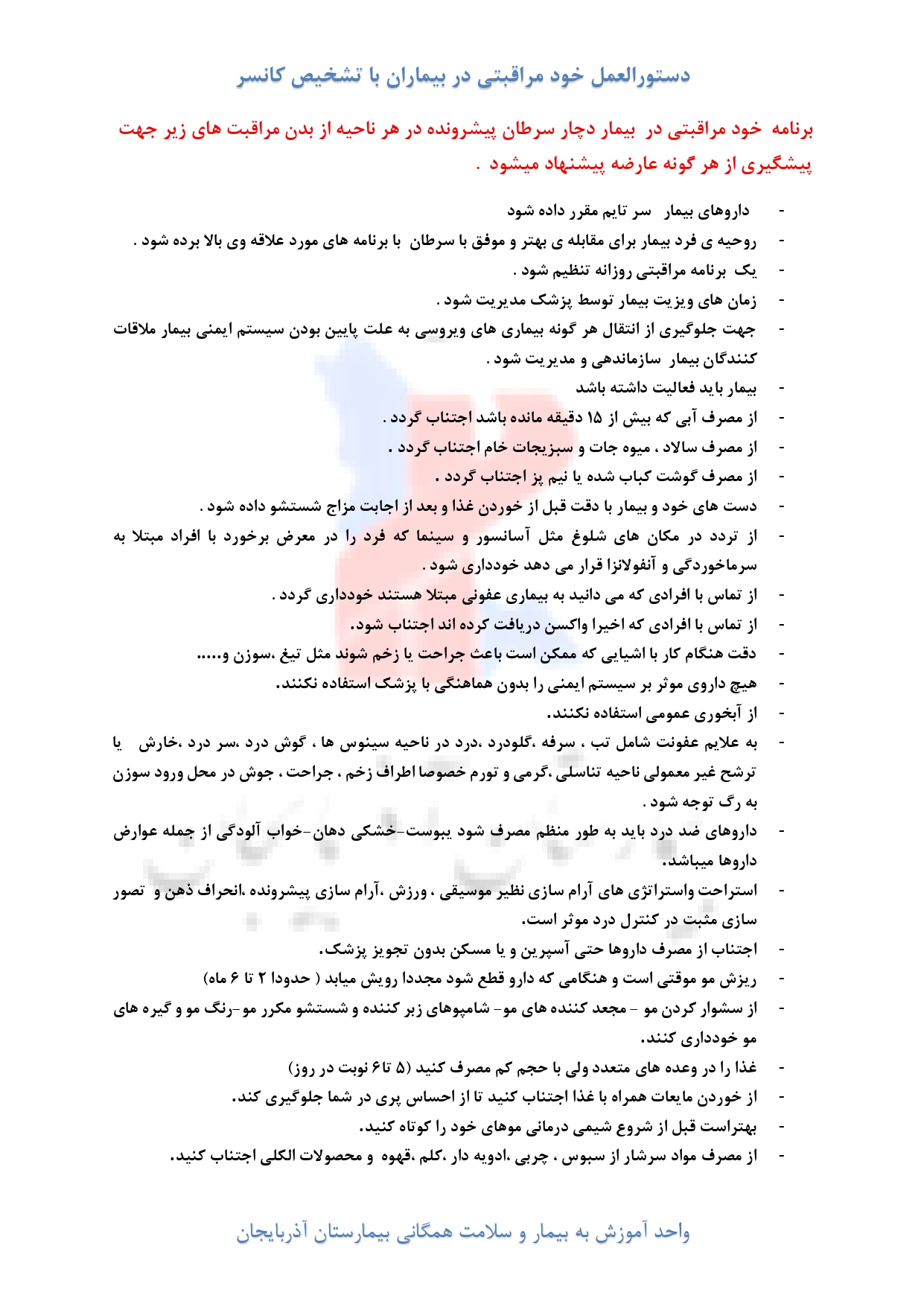 دستورالعمل خود مراقبتی در بیماران با تشخیص کانسر

برنامه خود مراقبتی در بیمار دچار سرطان پیشرونده در هر ناحیه از بدن مراقبت های زیر جهت پیشگیری از هر گونه عارضه پیشنهاد میشود .

- داروهای بیمار سر تایم مقرر داده شود
- روحیه ی فرد بیمار برای مقابله ی بهتر و موفق با سرطان با برنامه های مورد علاقه وی بالا برده شود .
- یک برنامه مراقبتی روزانه تنظیم شود .
- زمان های ویزیت بیمار توسط پزشک مدیریت شود .
- جهت جلوگیری از انتقال هر گونه بیماری های ویروسی به علت پایین بودن سیستم ایمنی بیمار ملاقات کنندگان بیمار سازماندهی و مدیریت شود .
- بیمار باید فعالیت داشته باشد
- از مصرف آبی که بیش از ۱۵ دقیقه مانده باشد اجتناب گردد .
- از مصرف سالاد ، میوه جات و سبزیجات خام اجتناب گردد .
- از مصرف گوشت کباب شده یا نیم پز اجتناب گردد .
- دست های خود و بیمار با دقت قبل از خوردن غذا و بعد از اجابت مزاج شستشو داده شود .
- از تردد در مکان های شلوغ مثل آسانسور و سینما که فرد را در معرض برخورد با افراد مبتلا به سرماخوردگی و آنفولانزا قرار می دهد خودداری شود .
- از تماس با افرادی که می دانید به بیماری عفونی مبتلا هستند خودداری گردد .
- از تماس با افرادی که اخیرا واکسن دریافت کرده اند اجتناب شود.
- دقت هنگام کار با اشیایی که ممکن است باعث جراحت یا زخم شوند مثل تیغ ،سوزن و.....
- هیچ داروی موثر بر سیستم ایمنی را بدون هماهنگی با پزشک استفاده نکنند.
- از آبخوری عمومی استفاده نکنند.
- به علایم عفونت شامل تب ، سرفه ،گلودرد ،درد در ناحیه سینوس ها ، گوش درد ،سر درد ،خارش یا ترشح غیر معمولی ناحیه تناسلی ،گرمی و تورم خصوصا اطراف زخم ، جراحت ، جوش در محل ورود سوزن به رگ توجه شود .
- داروهای ضد درد باید به طور منظم مصرف شود یبوست-خشکی دهان-خواب آلودگی از جمله عوارض داروها میباشد.
- استراحت واستراتژی های آرام سازی نظیر موسیقی ، ورزش ،آرام سازی پیشرونده ،انحراف ذهن و تصور سازی مثبت در کنترل درد موثر است.
- اجتناب از مصرف داروها حتی آسپرین و یا مسکن بدون تجویز پزشک.
- ریزش مو موقتی است و هنگامی که دارو قطع شود مجددا رویش میابد ( حدودا ۲ تا ۶ ماه)
- از سشوار کردن مو - مجعد کننده های مو- شامپوهای زبر کننده و شستشو مکرر مو-رنگ مو و گیره های مو خودداری کنند.
- غذا را در وعده های متعدد ولی با حجم کم مصرف کنید (۵ تا۶ نوبت در روز)
- از خوردن مایعات همراه با غذا اجتناب کنید تا از احساس پری در شما جلوگیری کند.
- بهتراست قبل از شروع شیمی درمانی موهای خود را کوتاه کنید.
- از مصرف مواد سرشار از سبوس ، چربی ،ادویه دار ،کلم ،قهوه و محصولات الکلی اجتناب کنید.

واحد آموزش به بیمار و سلامت همگانی بیمارستان آذربایجان